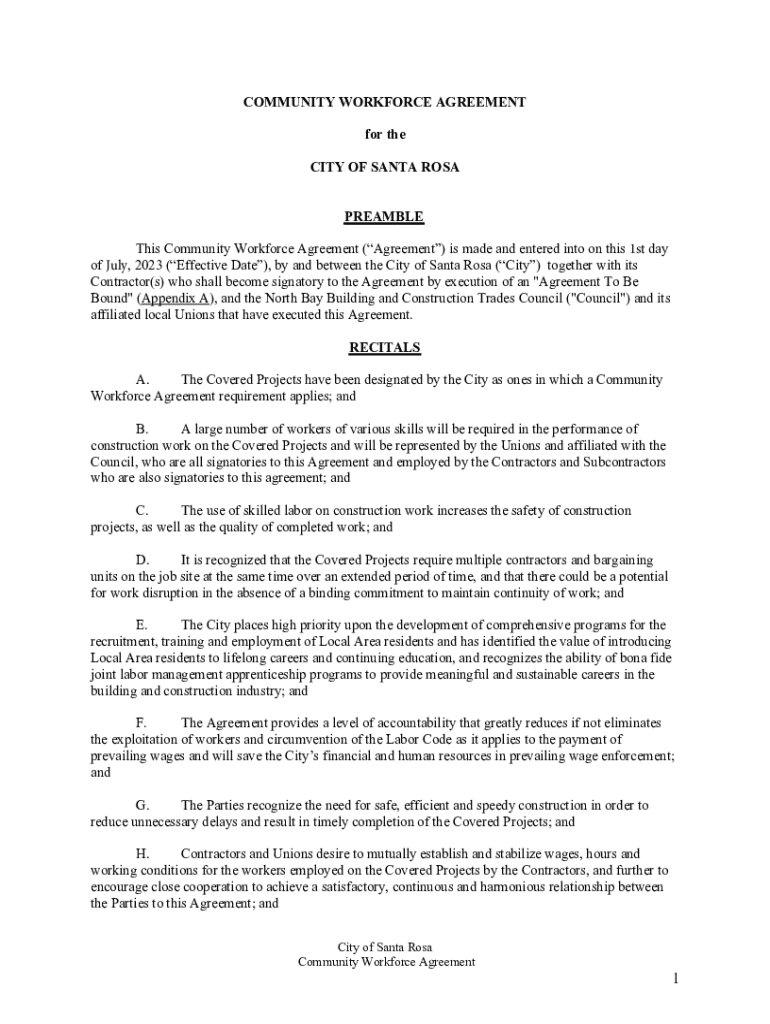 COMMUNITY WORKFORCE AGREEMENT

for the

CITY OF SANTA ROSA

PREAMBLE

This Community Workforce Agreement (“Agreement”) is made and entered into on this 1st day of July, 2023 (“Effective Date”), by and between the City of Santa Rosa (“City”) together with its Contractor(s) who shall become signatory to the Agreement by execution of an "Agreement To Be Bound" (Appendix A), and the North Bay Building and Construction Trades Council ("Council") and its affiliated local Unions that have executed this Agreement.

RECITALS

A. The Covered Projects have been designated by the City as ones in which a Community Workforce Agreement requirement applies; and

B. A large number of workers of various skills will be required in the performance of construction work on the Covered Projects and will be represented by the Unions and affiliated with the Council, who are all signatories to this Agreement and employed by the Contractors and Subcontractors who are also signatories to this agreement; and

C. The use of skilled labor on construction work increases the safety of construction projects, as well as the quality of completed work; and

D. It is recognized that the Covered Projects require multiple contractors and bargaining units on the job site at the same time over an extended period of time, and that there could be a potential for work disruption in the absence of a binding commitment to maintain continuity of work; and

E. The City places high priority upon the development of comprehensive programs for the recruitment, training and employment of Local Area residents and has identified the value of introducing Local Area residents to lifelong careers and continuing education, and recognizes the ability of bona fide joint labor management apprenticeship programs to provide meaningful and sustainable careers in the building and construction industry; and

F. The Agreement provides a level of accountability that greatly reduces if not eliminates the exploitation of workers and circumvention of the Labor Code as it applies to the payment of prevailing wages and will save the City’s financial and human resources in prevailing wage enforcement; and

G. The Parties recognize the need for safe, efficient and speedy construction in order to reduce unnecessary delays and result in timely completion of the Covered Projects; and

H. Contractors and Unions desire to mutually establish and stabilize wages, hours and working conditions for the workers employed on the Covered Projects by the Contractors, and further to encourage close cooperation to achieve a satisfactory, continuous and harmonious relationship between the Parties to this Agreement; and

City of Santa Rosa
Community Workforce Agreement

1